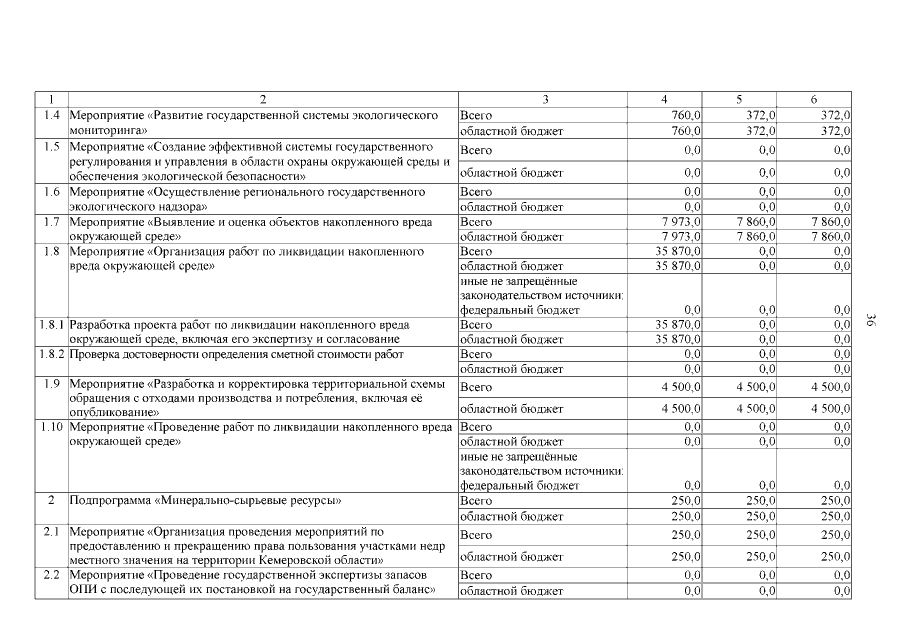 | 1 | 2 | 3 | 4 | 5 | 6 |
|---|---|---|---|---|---|
| 1.4 | Мероприятие «Развитие государственной системы экологического мониторинга» | Всего | 760,0 | 372,0 | 372,0 |
| | | областной бюджет | 760,0 | 372,0 | 372,0 |
| 1.5 | Мероприятие «Создание эффективной системы государственного регулирования и управления в области охраны окружающей среды и обеспечения экологической безопасности» | Всего | 0,0 | 0,0 | 0,0 |
| | | областной бюджет | 0,0 | 0,0 | 0,0 |
| 1.6 | Мероприятие «Осуществление регионального государственного экологического надзора» | Всего | 0,0 | 0,0 | 0,0 |
| | | областной бюджет | 0,0 | 0,0 | 0,0 |
| 1.7 | Мероприятие «Выявление и оценка объектов накопленного вреда окружающей среде» | Всего | 7 973,0 | 7 860,0 | 7 860,0 |
| | | областной бюджет | 7 973,0 | 7 860,0 | 7 860,0 |
| 1.8 | Мероприятие «Организация работ по ликвидации накопленного вреда окружающей среде» | Всего | 35 870,0 | 0,0 | 0,0 |
| | | областной бюджет | 35 870,0 | 0,0 | 0,0 |
| | | иные не запрещённые законодательством источники: федеральный бюджет | 0,0 | 0,0 | 0,0 |
| 1.8.1 | Разработка проекта работ по ликвидации накопленного вреда окружающей среде, включая его экспертизу и согласование | Всего | 35 870,0 | 0,0 | 0,0 |
| | | областной бюджет | 35 870,0 | 0,0 | 0,0 |
| 1.8.2 | Проверка достоверности определения сметной стоимости работ | Всего | 0,0 | 0,0 | 0,0 |
| | | областной бюджет | 0,0 | 0,0 | 0,0 |
| 1.9 | Мероприятие «Разработка и корректировка территориальной схемы обращения с отходами производства и потребления, включая её опубликование» | Всего | 4 500,0 | 4 500,0 | 4 500,0 |
| | | областной бюджет | 4 500,0 | 4 500,0 | 4 500,0 |
| 1.10 | Мероприятие «Проведение работ по ликвидации накопленного вреда окружающей среде» | Всего | 0,0 | 0,0 | 0,0 |
| | | областной бюджет | 0,0 | 0,0 | 0,0 |
| | | иные не запрещённые законодательством источники: федеральный бюджет | 0,0 | 0,0 | 0,0 |
| 2 | Подпрограмма «Минерально-сырьевые ресурсы» | Всего | 250,0 | 250,0 | 250,0 |
| | | областной бюджет | 250,0 | 250,0 | 250,0 |
| 2.1 | Мероприятие «Организация проведения мероприятий по предоставлению и прекращению права пользования участками недр местного значения на территории Кемеровской области» | Всего | 250,0 | 250,0 | 250,0 |
| | | областной бюджет | 250,0 | 250,0 | 250,0 |
| 2.2 | Мероприятие «Проведение государственной экспертизы запасов ОПИ с последующей их постановкой на государственный баланс» | Всего | 0,0 | 0,0 | 0,0 |
| | | областной бюджет | 0,0 | 0,0 | 0,0 |

36